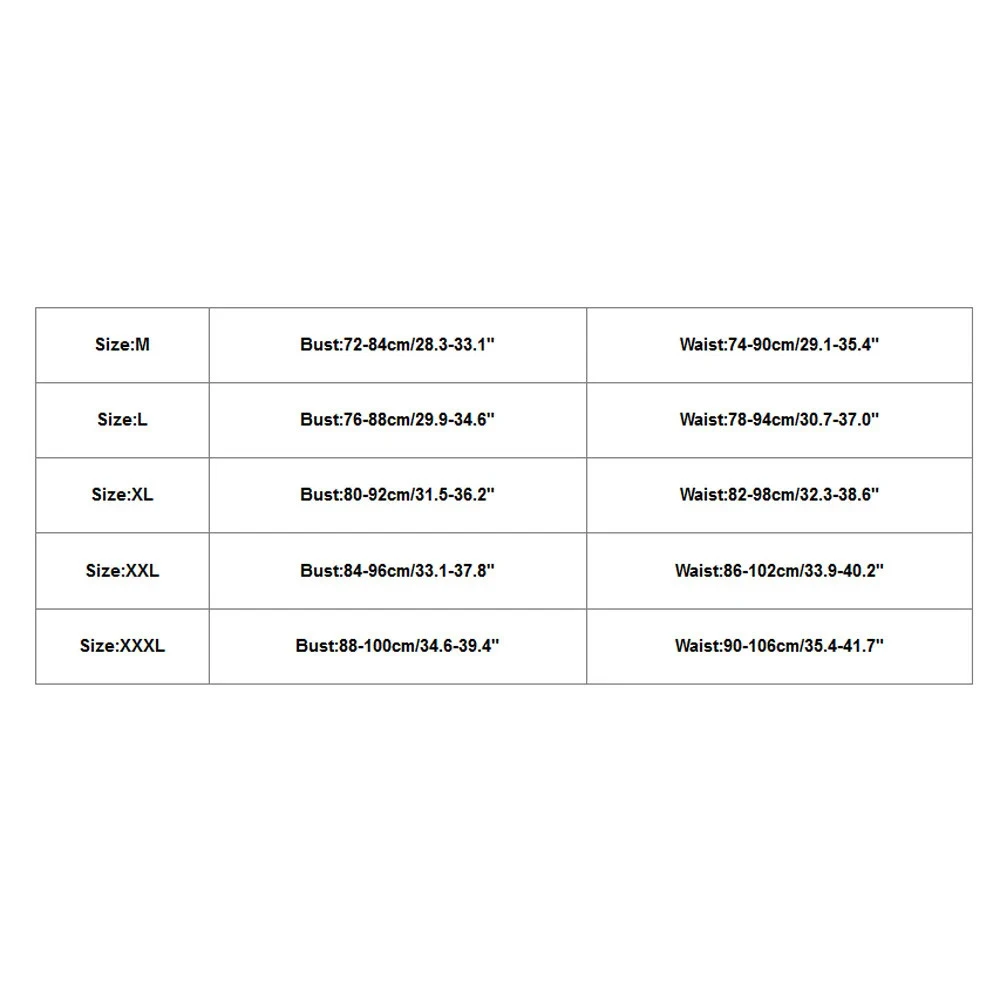 | Size:M | Bust:72-84cm/28.3-33.1" | Waist:74-90cm/29.1-35.4" |
|---|---|---|
| Size:L | Bust:76-88cm/29.9-34.6" | Waist:78-94cm/30.7-37.0" |
| Size:XL | Bust:80-92cm/31.5-36.2" | Waist:82-98cm/32.3-38.6" |
| Size:XXL | Bust:84-96cm/33.1-37.8" | Waist:86-102cm/33.9-40.2" |
| Size:XXXL | Bust:88-100cm/34.6-39.4" | Waist:90-106cm/35.4-41.7" |